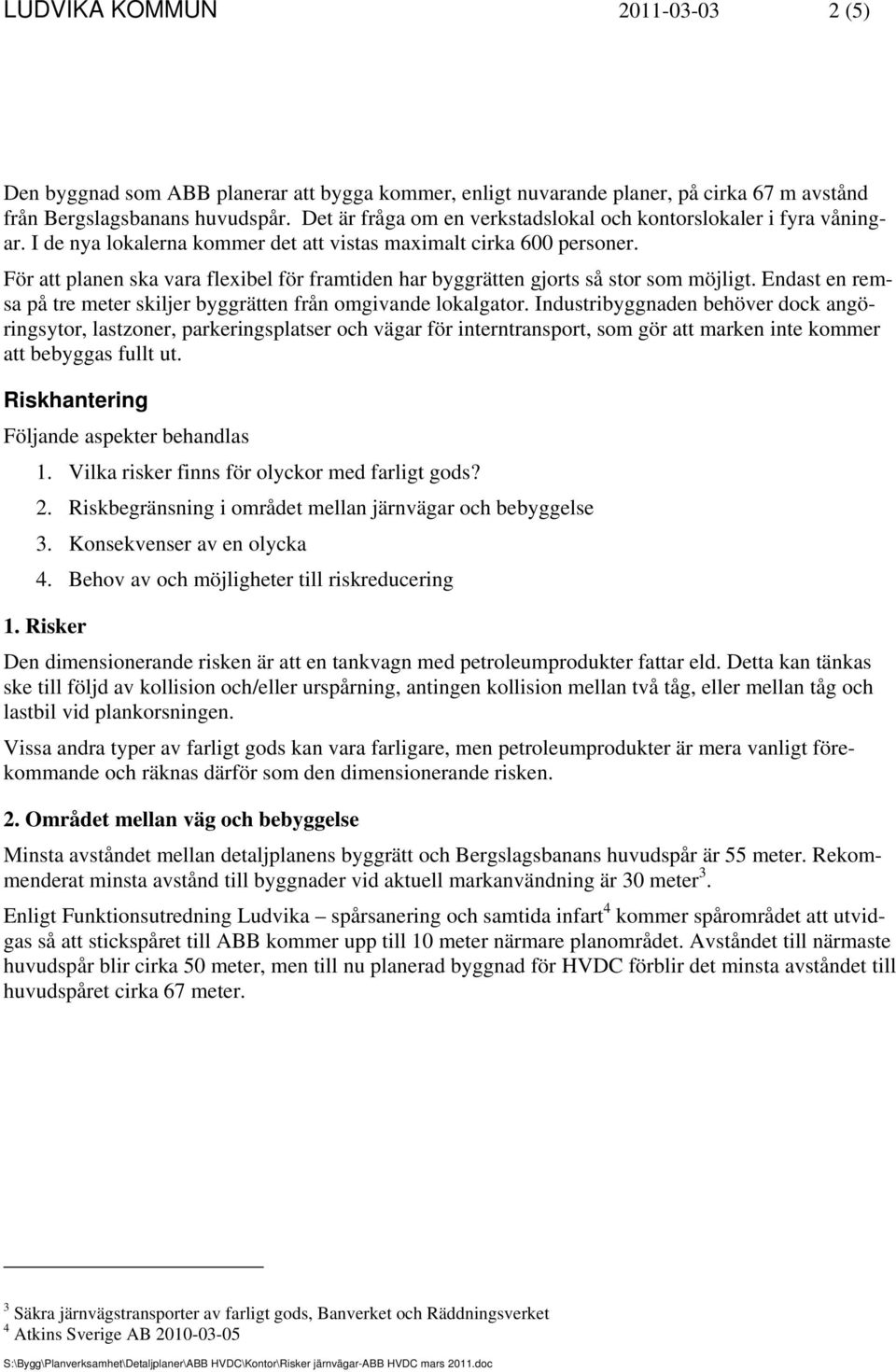 LUDVIKA KOMMUN 2011-03-03 2 (5)

Den byggnad som ABB planerar att bygga kommer, enligt nuvarande planer, på cirka 67 m avstånd från Bergslagsbanans huvudspår. Det är fråga om en verkstadslokal och kontorslokaler i fyra våningar. I de nya lokalerna kommer det att vistas maximalt cirka 600 personer.

För att planen ska vara flexibel för framtiden har byggrätten gjorts så stor som möjligt. Endast en remsa på tre meter skiljer byggrätten från omgivande lokalgator. Industribyggnaden behöver dock angöringsytor, lastzoner, parkeringsplatser och vägar för interntransport, som gör att marken inte kommer att bebyggas fullt ut.

Riskhantering

Följande aspekter behandlas

1. Vilka risker finns för olyckor med farligt gods?
2. Riskbegränsning i området mellan järnvägar och bebyggelse
3. Konsekvenser av en olycka
4. Behov av och möjligheter till riskreducering

1. Risker

Den dimensionerande risken är att en tankvagn med petroleumprodukter fattar eld. Detta kan tänkas ske till följd av kollision och/eller urspårning, antingen kollision mellan två tåg, eller mellan tåg och lastbil vid plankorsningen.

Vissa andra typer av farligt gods kan vara farligare, men petroleumprodukter är mera vanligt förekommande och räknas därför som den dimensionerande risken.

2. Området mellan väg och bebyggelse

Minsta avståndet mellan detaljplanens byggrätt och Bergslagsbanans huvudspår är 55 meter. Rekommenderat minsta avstånd till byggnader vid aktuell markanvändning är 30 meter$^3$.

Enligt Funktionsutredning Ludvika – spårsanering och samtida infart$^4$ kommer spårområdet att utvidgas så att stickspåret till ABB kommer upp till 10 meter närmare planområdet. Avståndet till närmaste huvudspår blir cirka 50 meter, men till nu planerad byggnad för HVDC förblir det minsta avståndet till huvudspåret cirka 67 meter.

$^3$ Säkra järnvägstransporter av farligt gods, Banverket och Räddningsverket
$^4$ Atkins Sverige AB 2010-03-05

S:\Bygg\Planverksamhet\Detaljplaner\ABB HVDC\Kontor\Risker järnvägar-ABB HVDC mars 2011.doc